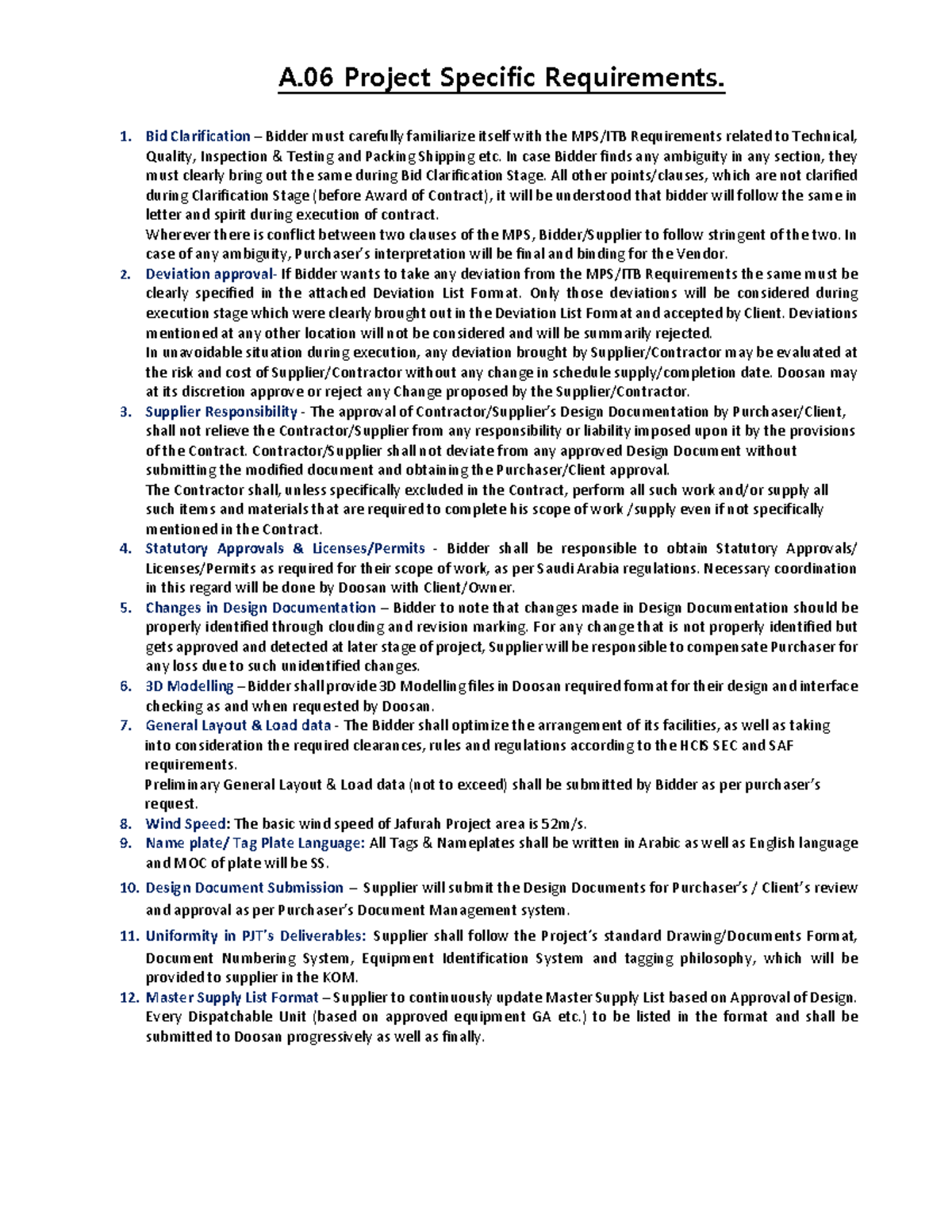 A.06 Project Specific Requirements.

1. Bid Clarification – Bidder must carefully familiarize itself with the MPS/ITB Requirements related to Technical, Quality, Inspection & Testing and Packing Shipping etc. In case Bidder finds any ambiguity in any section, they must clearly bring out the same during Bid Clarification Stage. All other points/clauses, which are not clarified during Clarification Stage (before Award of Contract), it will be understood that bidder will follow the same in letter and spirit during execution of contract.
Wherever there is conflict between two clauses of the MPS, Bidder/Supplier to follow stringent of the two. In case of any ambiguity, Purchaser's interpretation will be final and binding for the Vendor.
2. Deviation approval- If Bidder wants to take any deviation from the MPS/ITB Requirements the same must be clearly specified in the attached Deviation List Format. Only those deviations will be considered during execution stage which were clearly brought out in the Deviation List Format and accepted by Client. Deviations mentioned at any other location will not be considered and will be summarily rejected.
In unavoidable situation during execution, any deviation brought by Supplier/Contractor may be evaluated at the risk and cost of Supplier/Contractor without any change in schedule supply/completion date. Doosan may at its discretion approve or reject any Change proposed by the Supplier/Contractor.
3. Supplier Responsibility - The approval of Contractor/Supplier's Design Documentation by Purchaser/Client, shall not relieve the Contractor/Supplier from any responsibility or liability imposed upon it by the provisions of the Contract. Contractor/Supplier shall not deviate from any approved Design Document without submitting the modified document and obtaining the Purchaser/Client approval.
The Contractor shall, unless specifically excluded in the Contract, perform all such work and/or supply all such items and materials that are required to complete his scope of work /supply even if not specifically mentioned in the Contract.
4. Statutory Approvals & Licenses/Permits - Bidder shall be responsible to obtain Statutory Approvals/ Licenses/Permits as required for their scope of work, as per Saudi Arabia regulations. Necessary coordination in this regard will be done by Doosan with Client/Owner.
5. Changes in Design Documentation – Bidder to note that changes made in Design Documentation should be properly identified through clouding and revision marking. For any change that is not properly identified but gets approved and detected at later stage of project, Supplier will be responsible to compensate Purchaser for any loss due to such unidentified changes.
6. 3D Modelling – Bidder shall provide 3D Modelling files in Doosan required format for their design and interface checking as and when requested by Doosan.
7. General Layout & Load data - The Bidder shall optimize the arrangement of its facilities, as well as taking into consideration the required clearances, rules and regulations according to the HCIS SEC and SAF requirements.
Preliminary General Layout & Load data (not to exceed) shall be submitted by Bidder as per purchaser's request.
8. Wind Speed: The basic wind speed of Jafurah Project area is 52m/s.
9. Name plate/ Tag Plate Language: All Tags & Nameplates shall be written in Arabic as well as English language and MOC of plate will be SS.
10. Design Document Submission – Supplier will submit the Design Documents for Purchaser's / Client's review and approval as per Purchaser's Document Management system.
11. Uniformity in PJT's Deliverables: Supplier shall follow the Project's standard Drawing/Documents Format, Document Numbering System, Equipment Identification System and tagging philosophy, which will be provided to supplier in the KOM.
12. Master Supply List Format – Supplier to continuously update Master Supply List based on Approval of Design. Every Dispatchable Unit (based on approved equipment GA etc.) to be listed in the format and shall be submitted to Doosan progressively as well as finally.